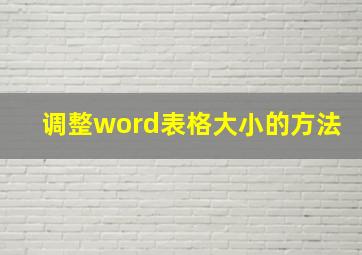 调整word表格大小的方法